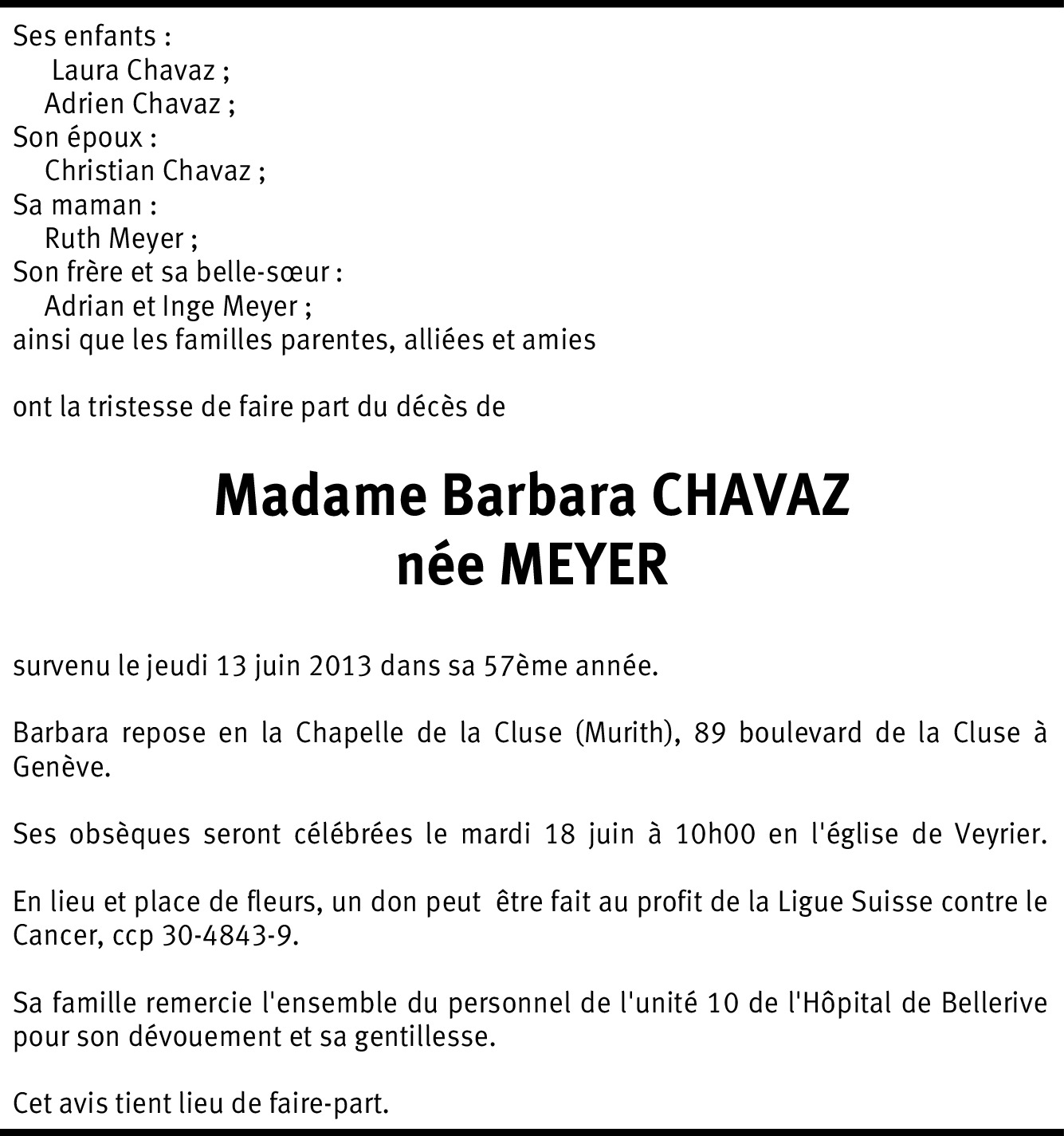 Ses enfants :
Laura Chavaz ;
Adrien Chavaz ;
Son époux :
Christian Chavaz ;
Sa maman :
Ruth Meyer ;
Son frère et sa belle-sœur :
Adrian et Inge Meyer ;
ainsi que les familles parentes, alliées et amies

ont la tristesse de faire part du décès de

Madame Barbara CHAVAZ
née MEYER

survenu le jeudi 13 juin 2013 dans sa 57ème année.

Barbara repose en la Chapelle de la Cluse (Murith), 89 boulevard de la Cluse à Genève.

Ses obsèques seront célébrées le mardi 18 juin à 10h00 en l'église de Veyrier.

En lieu et place de fleurs, un don peut être fait au profit de la Ligue Suisse contre le Cancer, ccp 30-4843-9.

Sa famille remercie l'ensemble du personnel de l'unité 10 de l'Hôpital de Bellerive pour son dévouement et sa gentillesse.

Cet avis tient lieu de faire-part.